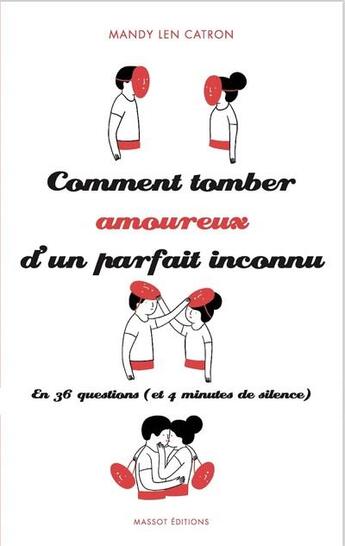 MANDY LEN CATRON

Comment tomber amoureux d'un parfait inconnu

En 36 questions (et 4 minutes de silence)

MASSOT ÉDITIONS